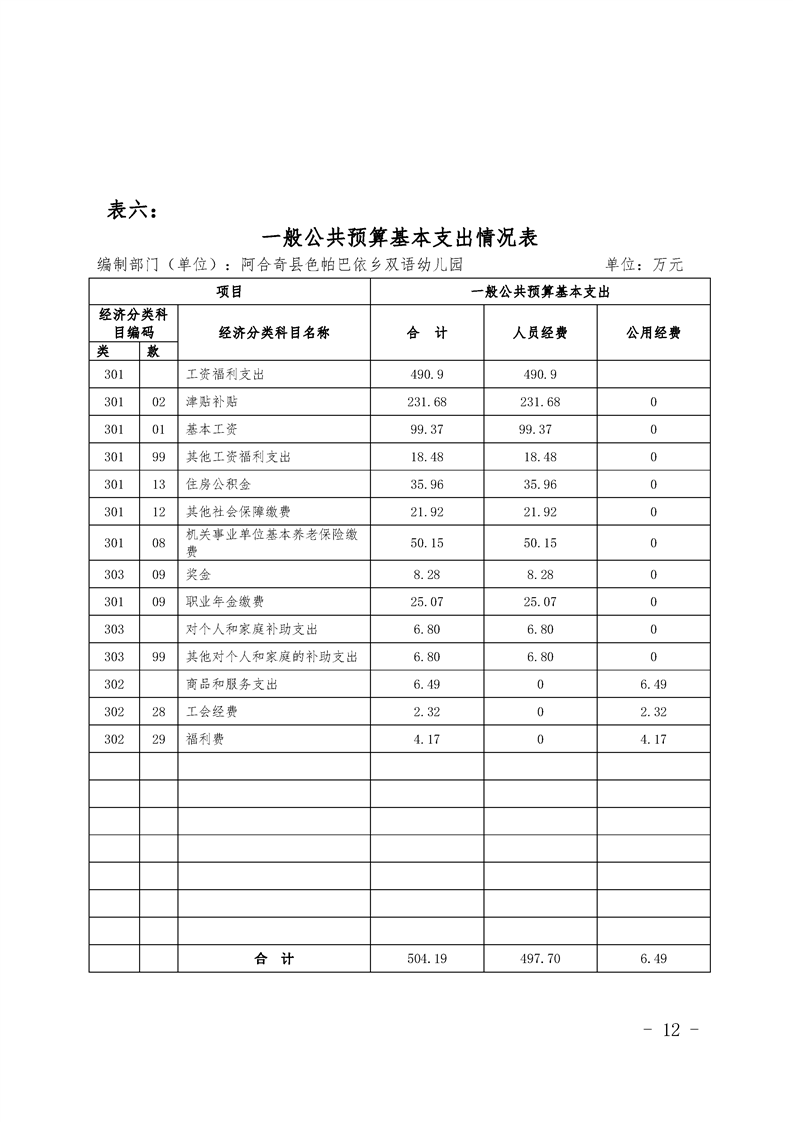 表六：

一般公共预算基本支出情况表

编制部门（单位）：阿合奇县色帕巴依乡双语幼儿园 单位：万元

| 项目 | | | 一般公共预算基本支出 | | |
|---|---|---|---|---|---|
| 经济分类科目编码 | | 经济分类科目名称 | 合 计 | 人员经费 | 公用经费 |
| 类 | 款 | | | | |
| 301 | | 工资福利支出 | 490.9 | 490.9 | |
| 301 | 02 | 津贴补贴 | 231.68 | 231.68 | 0 |
| 301 | 01 | 基本工资 | 99.37 | 99.37 | 0 |
| 301 | 99 | 其他工资福利支出 | 18.48 | 18.48 | 0 |
| 301 | 13 | 住房公积金 | 35.96 | 35.96 | 0 |
| 301 | 12 | 其他社会保障缴费 | 21.92 | 21.92 | 0 |
| 301 | 08 | 机关事业单位基本养老保险缴费 | 50.15 | 50.15 | 0 |
| 303 | 09 | 奖金 | 8.28 | 8.28 | 0 |
| 301 | 09 | 职业年金缴费 | 25.07 | 25.07 | 0 |
| 303 | | 对个人和家庭补助支出 | 6.80 | 6.80 | 0 |
| 303 | 99 | 其他对个人和家庭的补助支出 | 6.80 | 6.80 | 0 |
| 302 | | 商品和服务支出 | 6.49 | 0 | 6.49 |
| 302 | 28 | 工会经费 | 2.32 | 0 | 2.32 |
| 302 | 29 | 福利费 | 4.17 | 0 | 4.17 |
| | | | | | |
| | | | | | |
| | | | | | |
| | | | | | |
| | | | | | |
| | | | | | |
| | | | | | |
| | | 合 计 | 504.19 | 497.70 | 6.49 |

- 12 -